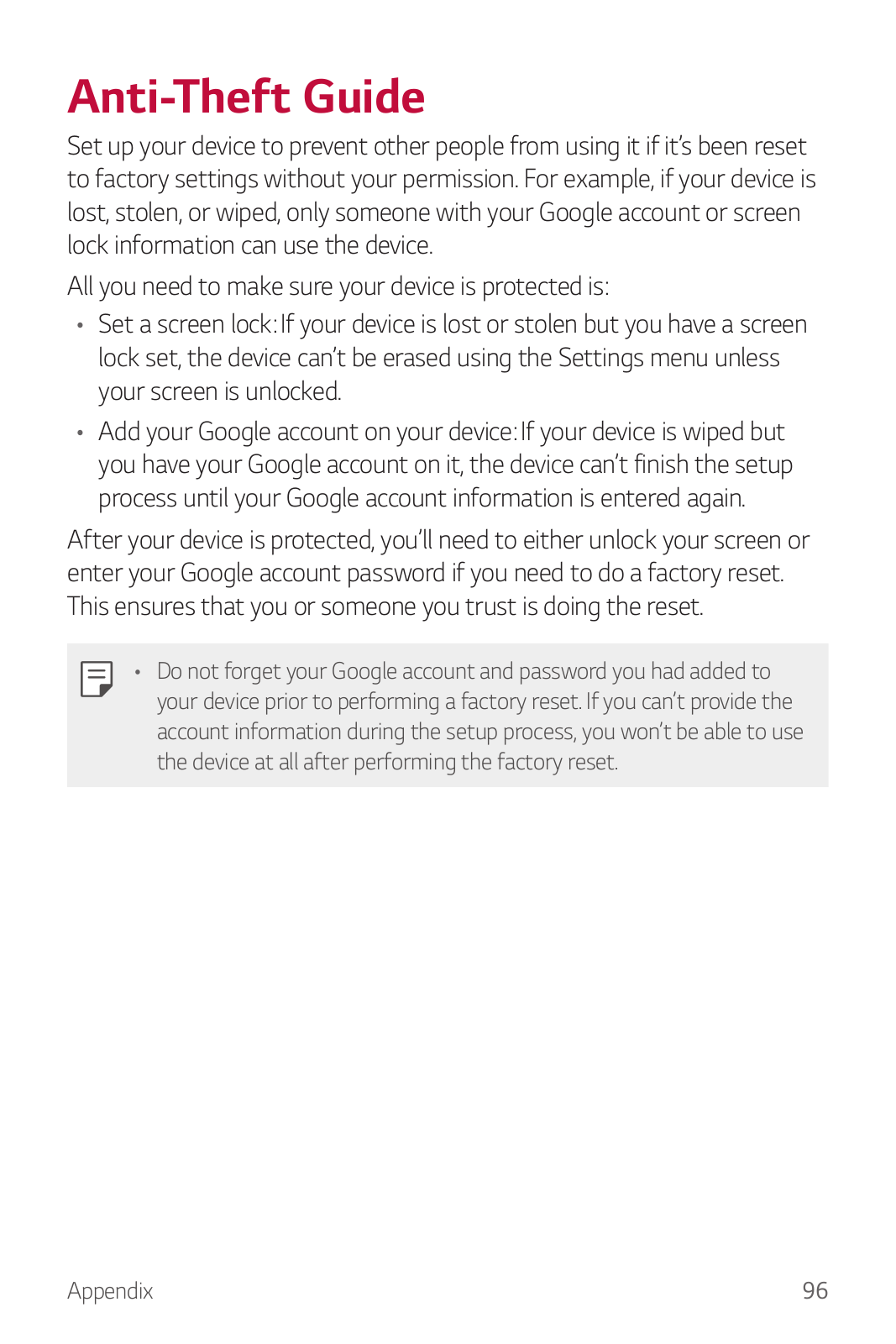 Anti-Theft Guide

Set up your device to prevent other people from using it if it's been reset to factory settings without your permission. For example, if your device is lost, stolen, or wiped, only someone with your Google account or screen lock information can use the device.

All you need to make sure your device is protected is:

• Set a screen lock: If your device is lost or stolen but you have a screen lock set, the device can't be erased using the Settings menu unless your screen is unlocked.

• Add your Google account on your device: If your device is wiped but you have your Google account on it, the device can't finish the setup process until your Google account information is entered again.

After your device is protected, you'll need to either unlock your screen or enter your Google account password if you need to do a factory reset. This ensures that you or someone you trust is doing the reset.

• Do not forget your Google account and password you had added to your device prior to performing a factory reset. If you can't provide the account information during the setup process, you won't be able to use the device at all after performing the factory reset.

Appendix 96